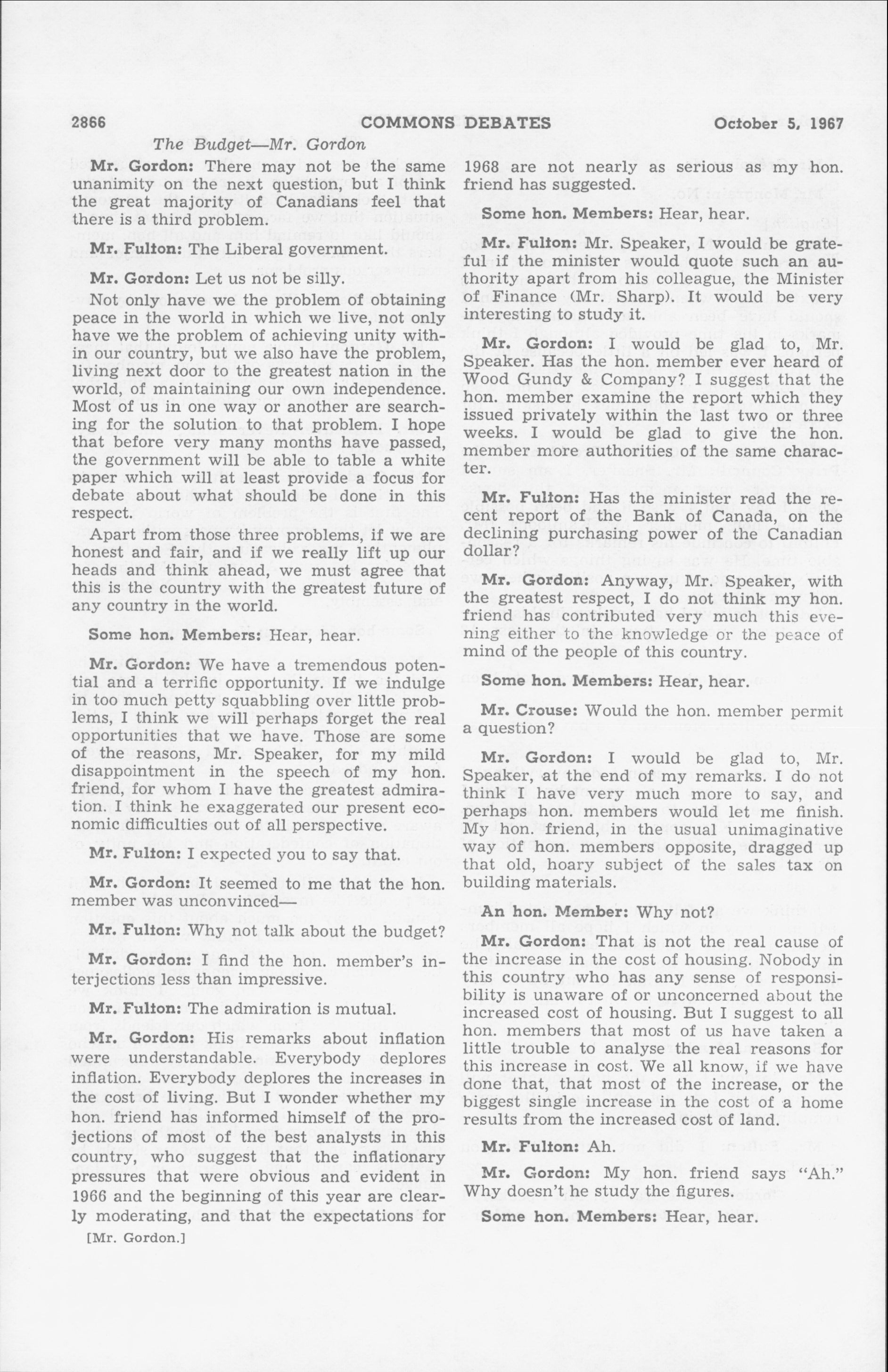 2866 COMMONS DEBATES October 5, 1967

The Budget—Mr. Gordon

Mr. Gordon: There may not be the same unanimity on the next question, but I think the great majority of Canadians feel that there is a third problem.

Mr. Fulton: The Liberal government.

Mr. Gordon: Let us not be silly.

Not only have we the problem of obtaining peace in the world in which we live, not only have we the problem of achieving unity within our country, but we also have the problem, living next door to the greatest nation in the world, of maintaining our own independence. Most of us in one way or another are searching for the solution to that problem. I hope that before very many months have passed, the government will be able to table a white paper which will at least provide a focus for debate about what should be done in this respect.

Apart from those three problems, if we are honest and fair, and if we really lift up our heads and think ahead, we must agree that this is the country with the greatest future of any country in the world.

Some hon. Members: Hear, hear.

Mr. Gordon: We have a tremendous potential and a terrific opportunity. If we indulge in too much petty squabbling over little problems, I think we will perhaps forget the real opportunities that we have. Those are some of the reasons, Mr. Speaker, for my mild disappointment in the speech of my hon. friend, for whom I have the greatest admiration. I think he exaggerated our present economic difficulties out of all perspective.

Mr. Fulton: I expected you to say that.

Mr. Gordon: It seemed to me that the hon. member was unconvinced—

Mr. Fulton: Why not talk about the budget?

Mr. Gordon: I find the hon. member's interjections less than impressive.

Mr. Fulton: The admiration is mutual.

Mr. Gordon: His remarks about inflation were understandable. Everybody deplores inflation. Everybody deplores the increases in the cost of living. But I wonder whether my hon. friend has informed himself of the projections of most of the best analysts in this country, who suggest that the inflationary pressures that were obvious and evident in 1966 and the beginning of this year are clearly moderating, and that the expectations for

[Mr. Gordon.]

1968 are not nearly as serious as my hon. friend has suggested.

Some hon. Members: Hear, hear.

Mr. Fulton: Mr. Speaker, I would be grateful if the minister would quote such an authority apart from his colleague, the Minister of Finance (Mr. Sharp). It would be very interesting to study it.

Mr. Gordon: I would be glad to, Mr. Speaker. Has the hon. member ever heard of Wood Gundy & Company? I suggest that the hon. member examine the report which they issued privately within the last two or three weeks. I would be glad to give the hon. member more authorities of the same character.

Mr. Fulton: Has the minister read the recent report of the Bank of Canada, on the declining purchasing power of the Canadian dollar?

Mr. Gordon: Anyway, Mr. Speaker, with the greatest respect, I do not think my hon. friend has contributed very much this evening either to the knowledge or the peace of mind of the people of this country.

Some hon. Members: Hear, hear.

Mr. Crouse: Would the hon. member permit a question?

Mr. Gordon: I would be glad to, Mr. Speaker, at the end of my remarks. I do not think I have very much more to say, and perhaps hon. members would let me finish. My hon. friend, in the usual unimaginative way of hon. members opposite, dragged up that old, hoary subject of the sales tax on building materials.

An hon. Member: Why not?

Mr. Gordon: That is not the real cause of the increase in the cost of housing. Nobody in this country who has any sense of responsibility is unaware of or unconcerned about the increased cost of housing. But I suggest to all hon. members that most of us have taken a little trouble to analyse the real reasons for this increase in cost. We all know, if we have done that, that most of the increase, or the biggest single increase in the cost of a home results from the increased cost of land.

Mr. Fulton: Ah.

Mr. Gordon: My hon. friend says "Ah." Why doesn't he study the figures.

Some hon. Members: Hear, hear.